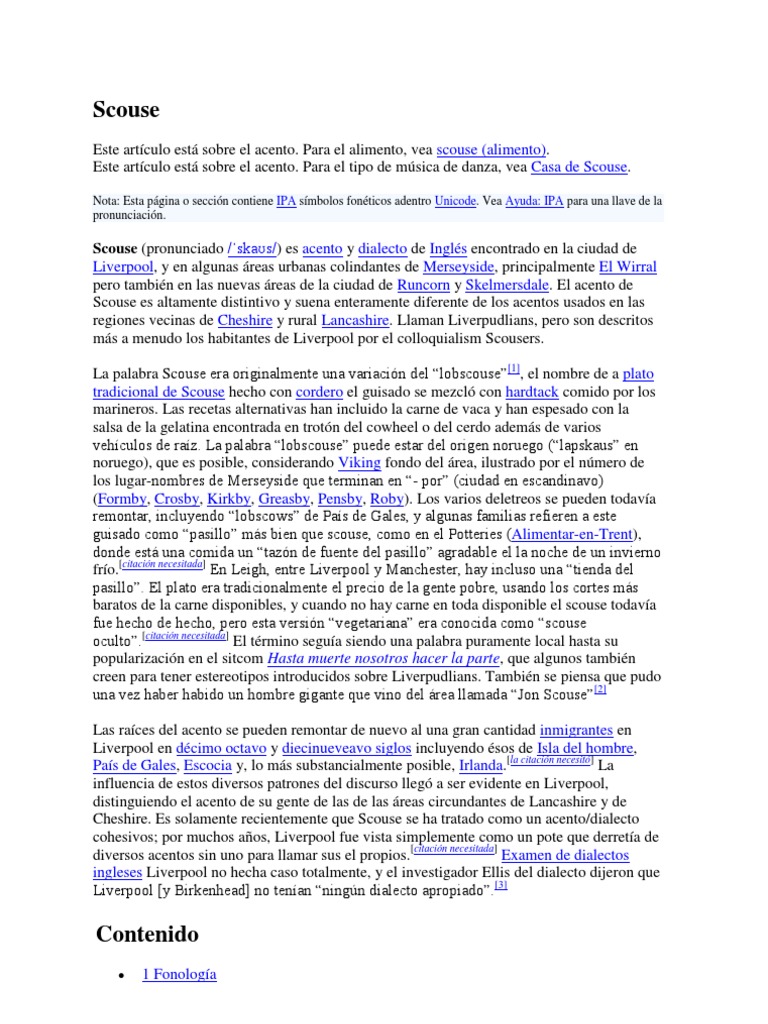 Scouse

Este artículo está sobre el acento. Para el alimento, vea scouse (alimento).
Este artículo está sobre el acento. Para el tipo de música de danza, vea Casa de Scouse.

Nota: Esta página o sección contiene IPA símbolos fonéticos adentro Unicode. Vea Ayuda: IPA para una llave de la pronunciación.

Scouse (pronunciado /ˈskaʊs/) es acento y dialecto de Inglés encontrado en la ciudad de Liverpool, y en algunas áreas urbanas colindantes de Merseyside, principalmente El Wirral pero también en las nuevas áreas de la ciudad de Runcorn y Skelmersdale. El acento de Scouse es altamente distintivo y suena enteramente diferente de los acentos usados en las regiones vecinas de Cheshire y rural Lancashire. Llaman Liverpudlians, pero son descritos más a menudo los habitantes de Liverpool por el colloquialism Scousers.

La palabra Scouse era originalmente una variación del "lobscouse"[1], el nombre de a plato tradicional de Scouse hecho con cordero el guisado se mezcló con hardtack comido por los marineros. Las recetas alternativas han incluido la carne de vaca y han espesado con la salsa de la gelatina encontrada en trotón del cowheel o del cerdo además de varios vehículos de raíz. La palabra "lobscouse" puede estar del origen noruego ("lapskaus" en noruego), que es posible, considerando Viking fondo del área, ilustrado por el número de los lugar-nombres de Merseyside que terminan en "- por" (ciudad en escandinavo) (Formby, Crosby, Kirkby, Greasby, Pensby, Roby). Los varios deletreos se pueden todavía remontar, incluyendo "lobscows" de País de Gales, y algunas familias refieren a este guisado como "pasillo" más bien que scouse, como en el Potteries (Alimentar-en-Trent), donde está una comida un "tazón de fuente del pasillo" agradable el la noche de un invierno frío.[citación necesitada] En Leigh, entre Liverpool y Manchester, hay incluso una "tienda del pasillo". El plato era tradicionalmente el precio de la gente pobre, usando los cortes más baratos de la carne disponibles, y cuando no hay carne en toda disponible el scouse todavía fue hecho de hecho, pero esta versión "vegetariana" era conocida como "scouse oculto".[citación necesitada] El término seguía siendo una palabra puramente local hasta su popularización en el sitcom Hasta muerte nosotros hacer la parte, que algunos también creen para tener estereotipos introducidos sobre Liverpudlians. También se piensa que pudo una vez haber habido un hombre gigante que vino del área llamada "Jon Scouse"[2]

Las raíces del acento se pueden remontar de nuevo al una gran cantidad inmigrantes en Liverpool en décimo octavo y diecinueveavo siglos incluyendo ésos de Isla del hombre, País de Gales, Escocia y, lo más substancialmente posible, Irlanda.[la citación necesitó] La influencia de estos diversos patrones del discurso llegó a ser evidente en Liverpool, distinguiendo el acento de su gente de las de las áreas circundantes de Lancashire y de Cheshire. Es solamente recientemente que Scouse se ha tratado como un acento/dialecto cohesivos; por muchos años, Liverpool fue vista simplemente como un pote que derretía de diversos acentos sin uno para llamar sus el propios.[citación necesitada] Examen de dialectos ingleses Liverpool no hecha caso totalmente, y el investigador Ellis del dialecto dijeron que Liverpool [y Birkenhead] no tenían "ningún dialecto apropiado".[3]

Contenido

• 1 Fonología